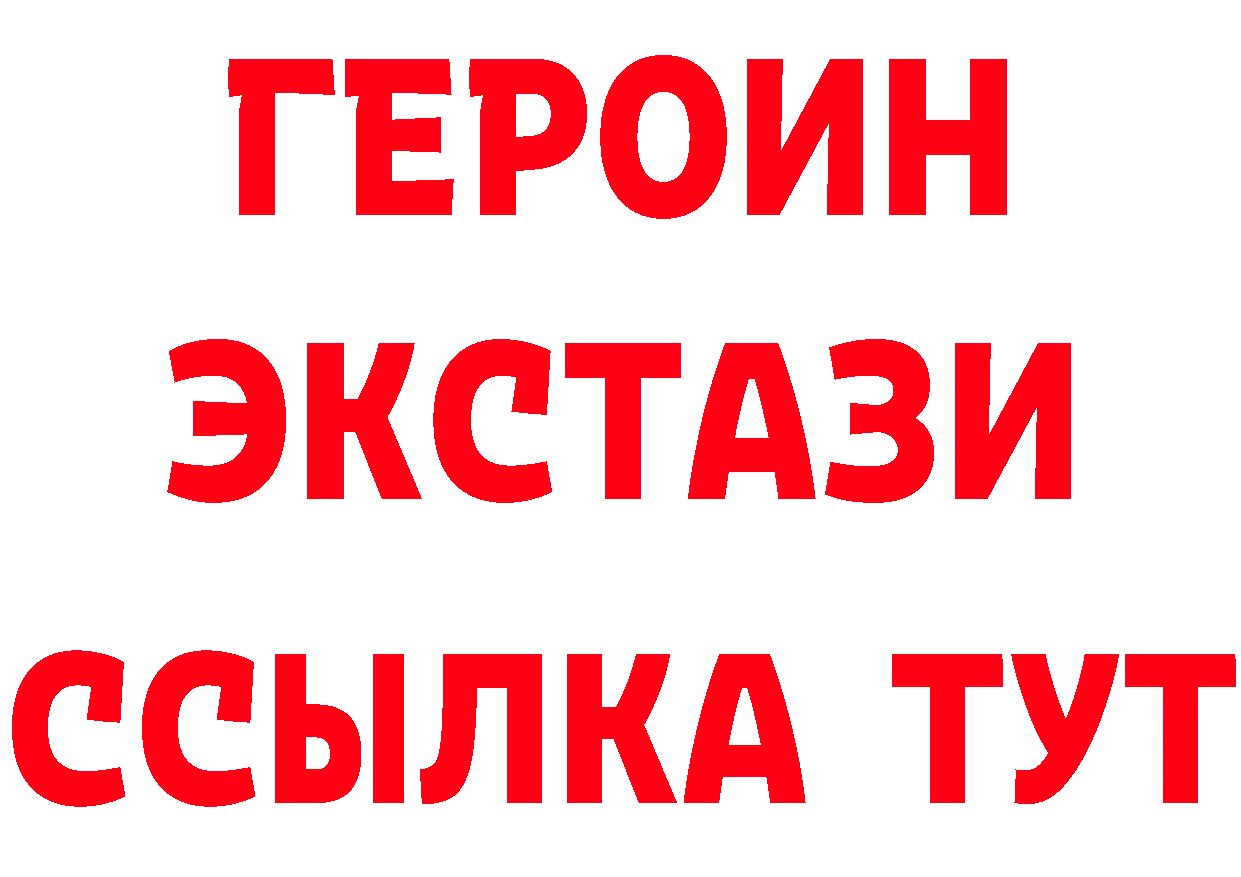 ГЕРОИН
ЭКСТАЗИ
ССЫЛКА ТУТ